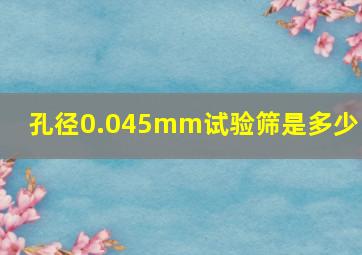 孔径0.045mm试验筛是多少